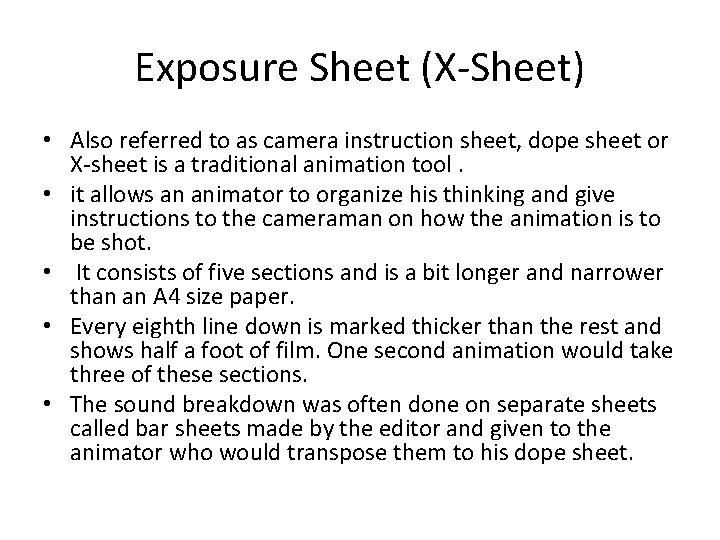 Exposure Sheet (X-Sheet)

• Also referred to as camera instruction sheet, dope sheet or X-sheet is a traditional animation tool .
• it allows an animator to organize his thinking and give instructions to the cameraman on how the animation is to be shot.
• It consists of five sections and is a bit longer and narrower than an A4 size paper.
• Every eighth line down is marked thicker than the rest and shows half a foot of film. One second animation would take three of these sections.
• The sound breakdown was often done on separate sheets called bar sheets made by the editor and given to the animator who would transpose them to his dope sheet.